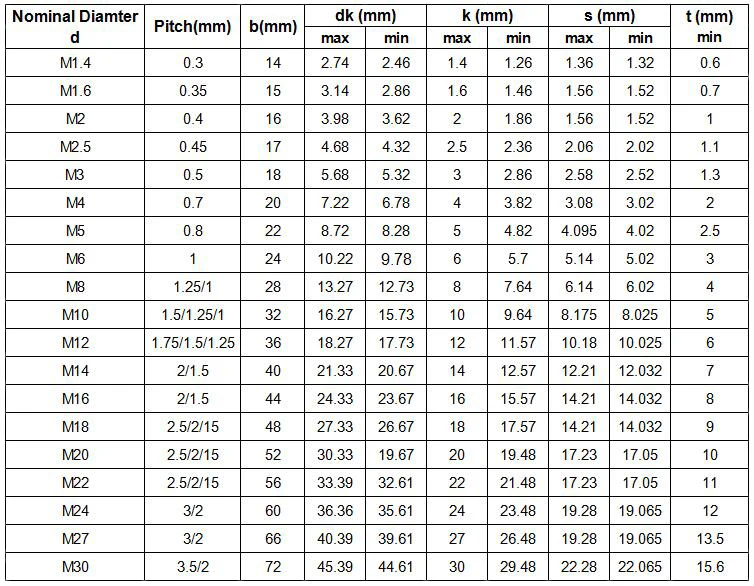 | Nominal Diamter d | Pitch(mm) | b(mm) | dk (mm) max | dk (mm) min | k (mm) max | k (mm) min | s (mm) max | s (mm) min | t (mm) min |
|---|---|---|---|---|---|---|---|---|---|
| M1.4 | 0.3 | 14 | 2.74 | 2.46 | 1.4 | 1.26 | 1.36 | 1.32 | 0.6 |
| M1.6 | 0.35 | 15 | 3.14 | 2.86 | 1.6 | 1.46 | 1.56 | 1.52 | 0.7 |
| M2 | 0.4 | 16 | 3.98 | 3.62 | 2 | 1.86 | 1.56 | 1.52 | 1 |
| M2.5 | 0.45 | 17 | 4.68 | 4.32 | 2.5 | 2.36 | 2.06 | 2.02 | 1.1 |
| M3 | 0.5 | 18 | 5.68 | 5.32 | 3 | 2.86 | 2.58 | 2.52 | 1.3 |
| M4 | 0.7 | 20 | 7.22 | 6.78 | 4 | 3.82 | 3.08 | 3.02 | 2 |
| M5 | 0.8 | 22 | 8.72 | 8.28 | 5 | 4.82 | 4.095 | 4.02 | 2.5 |
| M6 | 1 | 24 | 10.22 | 9.78 | 6 | 5.7 | 5.14 | 5.02 | 3 |
| M8 | 1.25/1 | 28 | 13.27 | 12.73 | 8 | 7.64 | 6.14 | 6.02 | 4 |
| M10 | 1.5/1.25/1 | 32 | 16.27 | 15.73 | 10 | 9.64 | 8.175 | 8.025 | 5 |
| M12 | 1.75/1.5/1.25 | 36 | 18.27 | 17.73 | 12 | 11.57 | 10.18 | 10.025 | 6 |
| M14 | 2/1.5 | 40 | 21.33 | 20.67 | 14 | 12.57 | 12.21 | 12.032 | 7 |
| M16 | 2/1.5 | 44 | 24.33 | 23.67 | 16 | 15.57 | 14.21 | 14.032 | 8 |
| M18 | 2.5/2/15 | 48 | 27.33 | 26.67 | 18 | 17.57 | 14.21 | 14.032 | 9 |
| M20 | 2.5/2/15 | 52 | 30.33 | 19.67 | 20 | 19.48 | 17.23 | 17.05 | 10 |
| M22 | 2.5/2/15 | 56 | 33.39 | 32.61 | 22 | 21.48 | 17.23 | 17.05 | 11 |
| M24 | 3/2 | 60 | 36.36 | 35.61 | 24 | 23.48 | 19.28 | 19.065 | 12 |
| M27 | 3/2 | 66 | 40.39 | 39.61 | 27 | 26.48 | 19.28 | 19.065 | 13.5 |
| M30 | 3.5/2 | 72 | 45.39 | 44.61 | 30 | 29.48 | 22.28 | 22.065 | 15.6 |